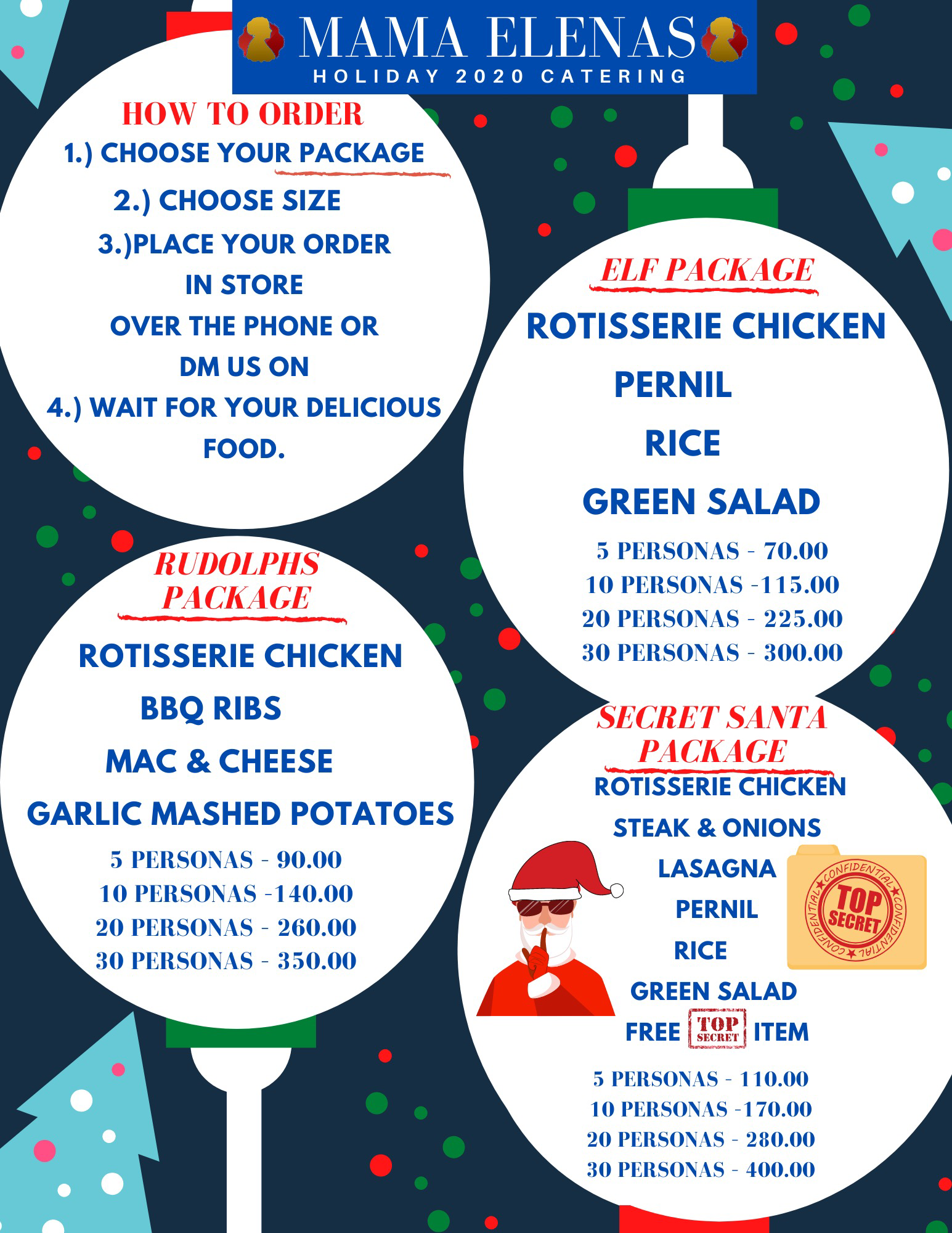 MAMA ELENAS
HOLIDAY 2020 CATERING

HOW TO ORDER
1.) CHOOSE YOUR PACKAGE
2.) CHOOSE SIZE
3.)PLACE YOUR ORDER
IN STORE
OVER THE PHONE OR
DM US ON
4.) WAIT FOR YOUR DELICIOUS FOOD.

RUDOLPHS PACKAGE
ROTISSERIE CHICKEN
BBQ RIBS
MAC & CHEESE
GARLIC MASHED POTATOES
5 PERSONAS - 90.00
10 PERSONAS -140.00
20 PERSONAS - 260.00
30 PERSONAS - 350.00

ELF PACKAGE
ROTISSERIE CHICKEN
PERNIL
RICE
GREEN SALAD
5 PERSONAS - 70.00
10 PERSONAS -115.00
20 PERSONAS - 225.00
30 PERSONAS - 300.00

SECRET SANTA PACKAGE
ROTISSERIE CHICKEN
STEAK & ONIONS
LASAGNA
PERNIL
RICE
GREEN SALAD
FREE TOP SECRET ITEM
CONFIDENTIAL TOP SECRET CONFIDENTIAL
5 PERSONAS - 110.00
10 PERSONAS -170.00
20 PERSONAS - 280.00
30 PERSONAS - 400.00